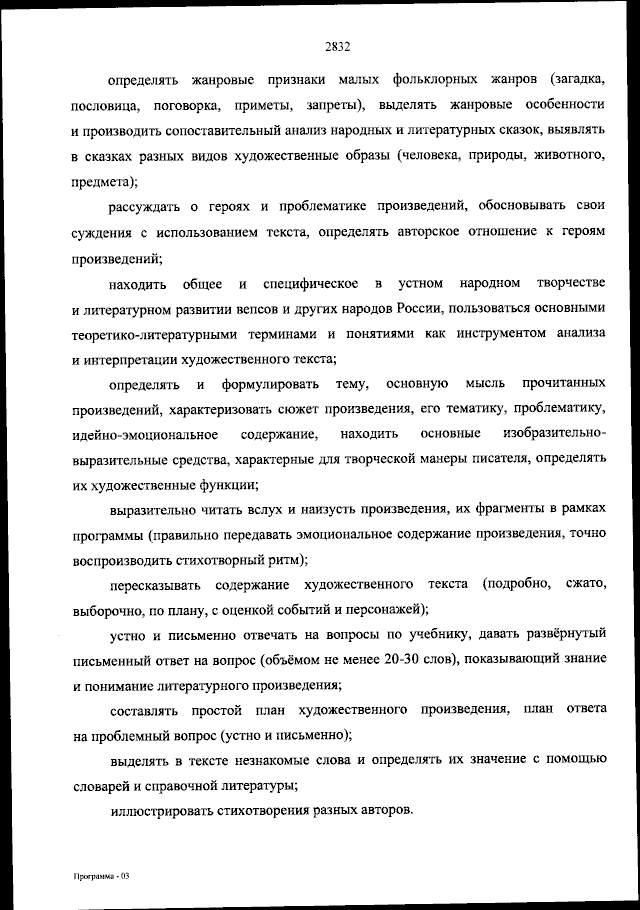 2832

определять жанровые признаки малых фольклорных жанров (загадка, пословица, поговорка, приметы, запреты), выделять жанровые особенности и производить сопоставительный анализ народных и литературных сказок, выявлять в сказках разных видов художественные образы (человека, природы, животного, предмета);

рассуждать о героях и проблематике произведений, обосновывать свои суждения с использованием текста, определять авторское отношение к героям произведений;

находить общее и специфическое в устном народном творчестве и литературном развитии вепсов и других народов России, пользоваться основными теоретико-литературными терминами и понятиями как инструментом анализа и интерпретации художественного текста;

определять и формулировать тему, основную мысль прочитанных произведений, характеризовать сюжет произведения, его тематику, проблематику, идейно-эмоциональное содержание, находить основные изобразительно-выразительные средства, характерные для творческой манеры писателя, определять их художественные функции;

выразительно читать вслух и наизусть произведения, их фрагменты в рамках программы (правильно передавать эмоциональное содержание произведения, точно воспроизводить стихотворный ритм);

пересказывать содержание художественного текста (подробно, сжато, выборочно, по плану, с оценкой событий и персонажей);

устно и письменно отвечать на вопросы по учебнику, давать развёрнутый письменный ответ на вопрос (объёмом не менее 20-30 слов), показывающий знание и понимание литературного произведения;

составлять простой план художественного произведения, план ответа на проблемный вопрос (устно и письменно);

выделять в тексте незнакомые слова и определять их значение с помощью словарей и справочной литературы;

иллюстрировать стихотворения разных авторов.

Программа - 03